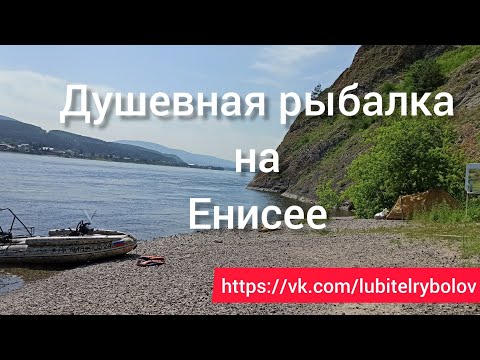 Душевная рыбалка
на
Енисее

https://vk.com/lubitelrybolov